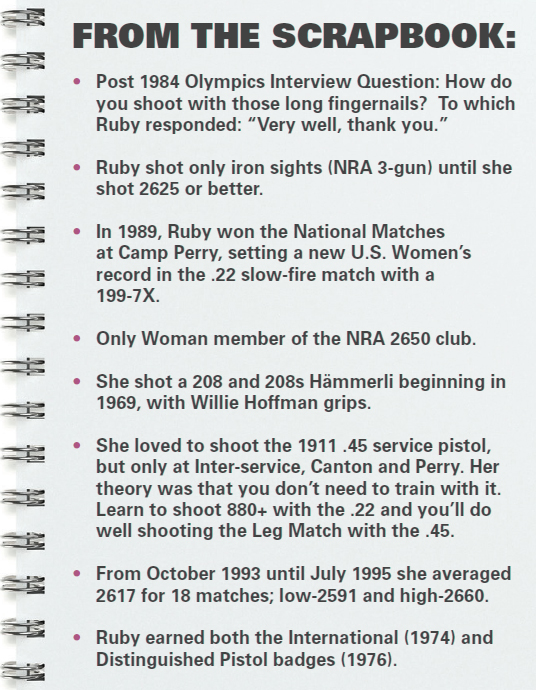 FROM THE SCRAPBOOK:

• Post 1984 Olympics Interview Question: How do you shoot with those long fingernails? To which Ruby responded: “Very well, thank you.”

• Ruby shot only iron sights (NRA 3-gun) until she shot 2625 or better.

• In 1989, Ruby won the National Matches at Camp Perry, setting a new U.S. Women’s record in the .22 slow-fire match with a 199-7X.

• Only Woman member of the NRA 2650 club.

• She shot a 208 and 208s Hämmerli beginning in 1969, with Willie Hoffman grips.

• She loved to shoot the 1911 .45 service pistol, but only at Inter-service, Canton and Perry. Her theory was that you don’t need to train with it. Learn to shoot 880+ with the .22 and you’ll do well shooting the Leg Match with the .45.

• From October 1993 until July 1995 she averaged 2617 for 18 matches; low-2591 and high-2660.

• Ruby earned both the International (1974) and Distinguished Pistol badges (1976).